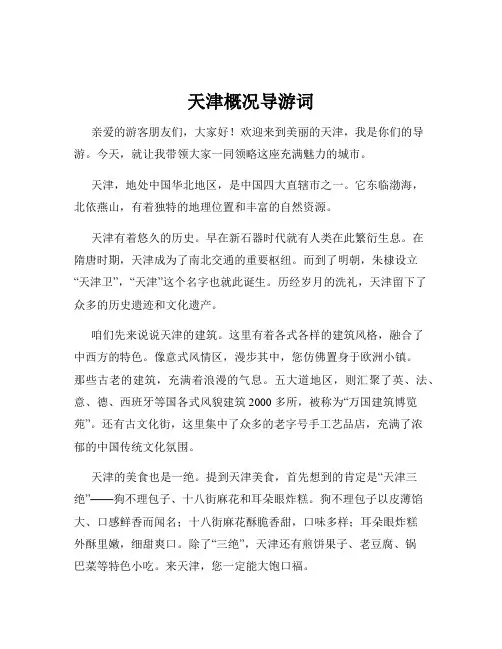 天津概况导游词

亲爱的游客朋友们，大家好！欢迎来到美丽的天津，我是你们的导游。今天，就让我带领大家一同领略这座充满魅力的城市。

天津，地处中国华北地区，是中国四大直辖市之一。它东临渤海，北依燕山，有着独特的地理位置和丰富的自然资源。

天津有着悠久的历史。早在新石器时代就有人类在此繁衍生息。在隋唐时期，天津成为了南北交通的重要枢纽。而到了明朝，朱棣设立“天津卫”，“天津”这个名字也就此诞生。历经岁月的洗礼，天津留下了众多的历史遗迹和文化遗产。

咱们先来说说天津的建筑。这里有着各式各样的建筑风格，融合了中西方的特色。像意式风情区，漫步其中，您仿佛置身于欧洲小镇。那些古老的建筑，充满着浪漫的气息。五大道地区，则汇聚了英、法、意、德、西班牙等国各式风貌建筑 2000 多所，被称为“万国建筑博览苑”。还有古文化街，这里集中了众多的老字号手工艺品店，充满了浓郁的中国传统文化氛围。

天津的美食也是一绝。提到天津美食，首先想到的肯定是“天津三绝”——狗不理包子、十八街麻花和耳朵眼炸糕。狗不理包子以皮薄馅大、口感鲜香而闻名；十八街麻花酥脆香甜，口味多样；耳朵眼炸糕外酥里嫩，细甜爽口。除了“三绝”，天津还有煎饼果子、老豆腐、锅巴菜等特色小吃。来天津，您一定能大饱口福。